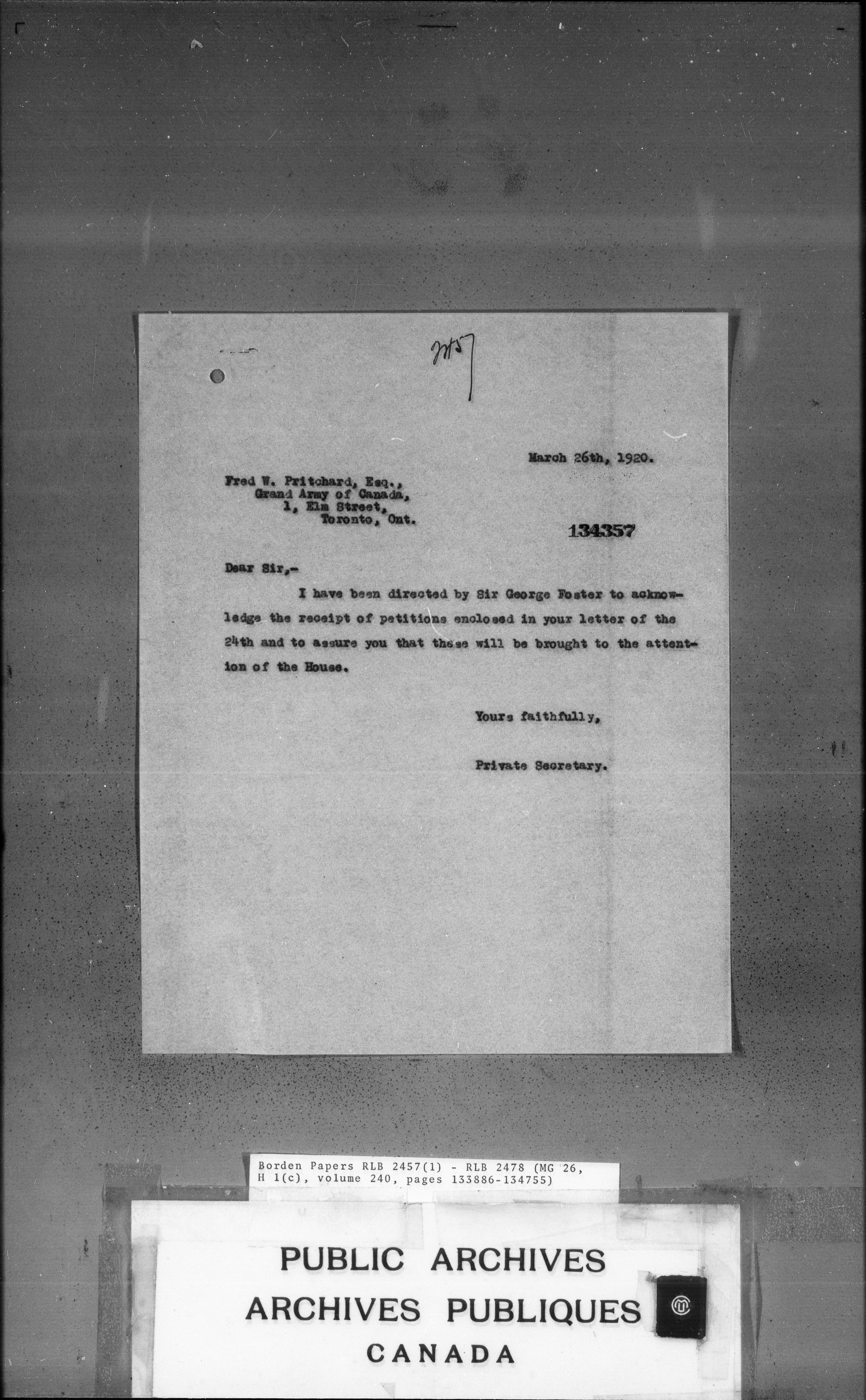 2457

March 26th, 1920.

Fred W. Pritchard, Esq.,
Grand Army of Canada,
1, Elm Street,
Toronto, Ont.

134357

Dear Sir,-

I have been directed by Sir George Foster to acknowledge the receipt of petitions enclosed in your letter of the 24th and to assure you that these will be brought to the attention of the House.

Yours faithfully,

Private Secretary.

Borden Papers RLB 2457(1) - RLB 2478 (MG 26, H 1(c), volume 240, pages 133886-134755)

PUBLIC ARCHIVES
ARCHIVES PUBLIQUES
CANADA